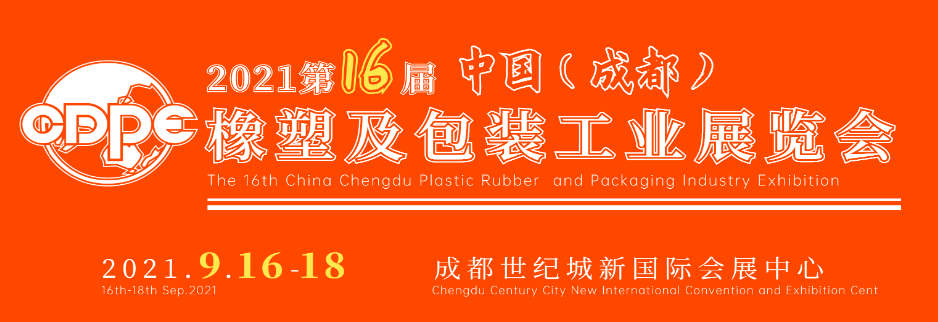 CDPE

2021第16届 中国（成都）

橡塑及包装工业展览会

The 16th China Chengdu Plastic Rubber and Packaging Industry Exhibition

2021.9.16-18
16th-18th Sep.2021

成都世纪城新国际会展中心
Chengdu Century City New International Convention and Exhibition Cent